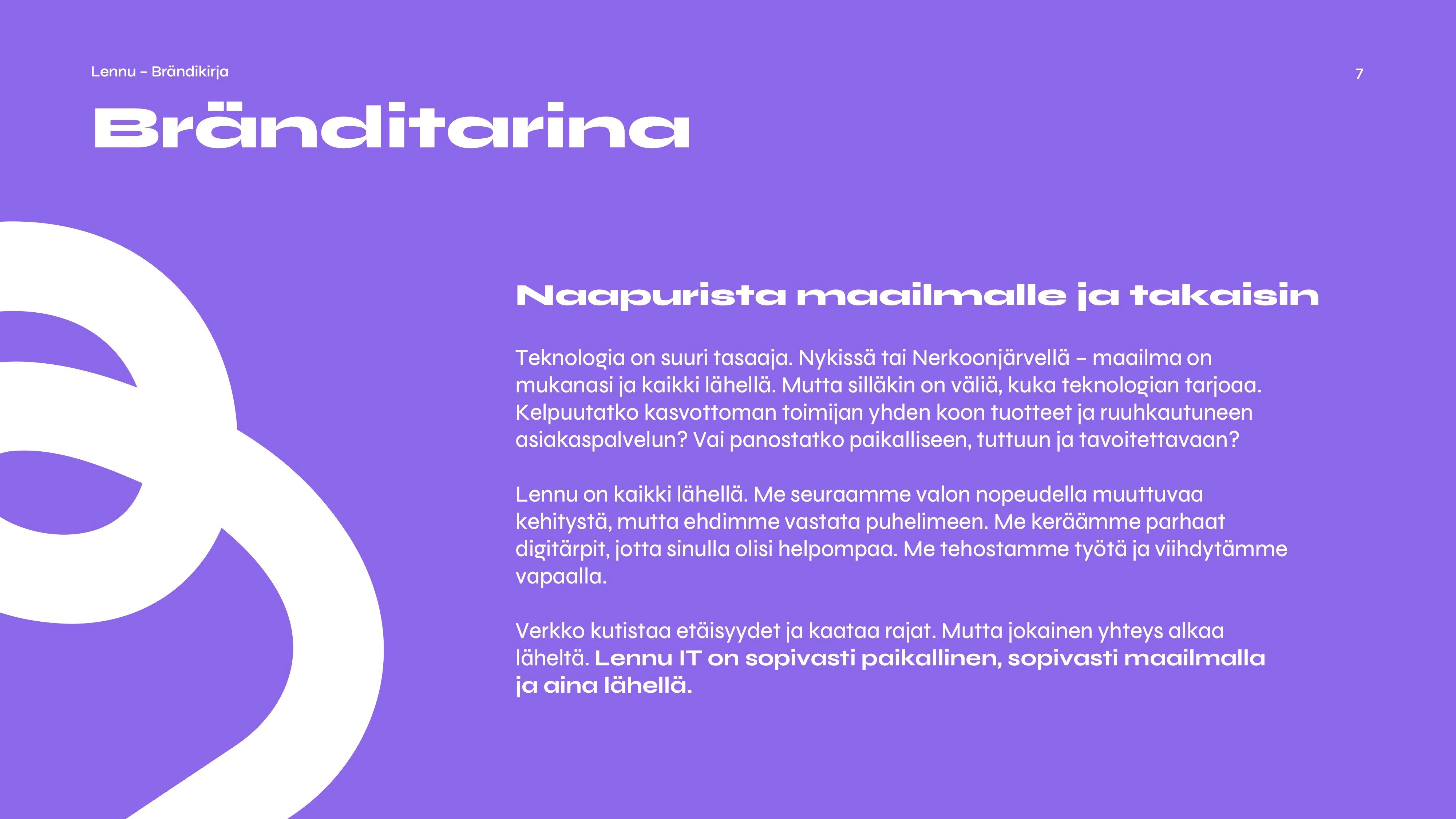 Lennu – Brändikirja

7

Bränditarina

Naapurista maailmalle ja takaisin

Teknologia on suuri tasaaja. Nykissä tai Nerkoonjärvellä – maailma on mukanasi ja kaikki lähellä. Mutta silläkin on väliä, kuka teknologian tarjoaa. Kelpuutatko kasvottoman toimijan yhden koon tuotteet ja ruuhkautuneen asiakaspalvelun? Vai panostatko paikalliseen, tuttuun ja tavoitettavaan?

Lennu on kaikki lähellä. Me seuraamme valon nopeudella muuttuvaa kehitystä, mutta ehdimme vastata puhelimeen. Me keräämme parhaat digitärpit, jotta sinulla olisi helpompaa. Me tehostamme työtä ja viihdytämme vapaalla.

Verkko kutistaa etäisyydet ja kaataa rajat. Mutta jokainen yhteys alkaa läheltä. Lennu IT on sopivasti paikallinen, sopivasti maailmalla ja aina lähellä.